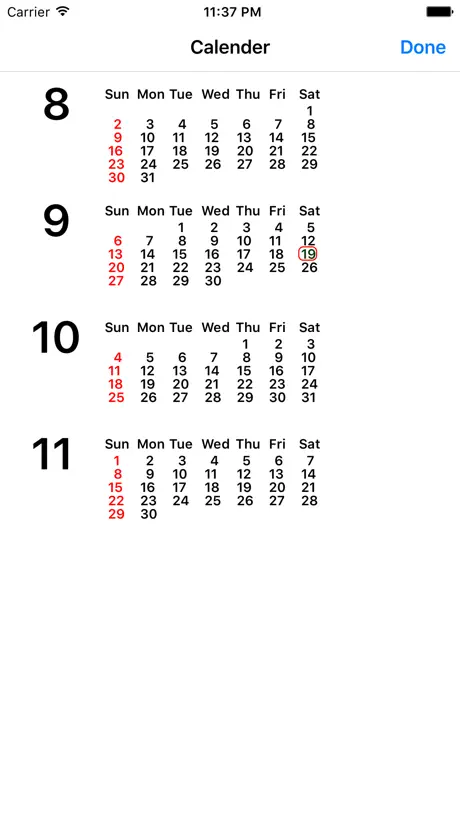 Carrier 11:37 PM

Calender Done

8

| Sun | Mon | Tue | Wed | Thu | Fri | Sat |
|---|---|---|---|---|---|---|
| | | | | | | 1 |
| 2 | 3 | 4 | 5 | 6 | 7 | 8 |
| 9 | 10 | 11 | 12 | 13 | 14 | 15 |
| 16 | 17 | 18 | 19 | 20 | 21 | 22 |
| 23 | 24 | 25 | 26 | 27 | 28 | 29 |
| 30 | 31 | | | | | |

9

| Sun | Mon | Tue | Wed | Thu | Fri | Sat |
|---|---|---|---|---|---|---|
| | | 1 | 2 | 3 | 4 | 5 |
| 6 | 7 | 8 | 9 | 10 | 11 | 12 |
| 13 | 14 | 15 | 16 | 17 | 18 | 19 |
| 20 | 21 | 22 | 23 | 24 | 25 | 26 |
| 27 | 28 | 29 | 30 | | | |

10

| Sun | Mon | Tue | Wed | Thu | Fri | Sat |
|---|---|---|---|---|---|---|
| | | | | 1 | 2 | 3 |
| 4 | 5 | 6 | 7 | 8 | 9 | 10 |
| 11 | 12 | 13 | 14 | 15 | 16 | 17 |
| 18 | 19 | 20 | 21 | 22 | 23 | 24 |
| 25 | 26 | 27 | 28 | 29 | 30 | 31 |

11

| Sun | Mon | Tue | Wed | Thu | Fri | Sat |
|---|---|---|---|---|---|---|
| 1 | 2 | 3 | 4 | 5 | 6 | 7 |
| 8 | 9 | 10 | 11 | 12 | 13 | 14 |
| 15 | 16 | 17 | 18 | 19 | 20 | 21 |
| 22 | 23 | 24 | 25 | 26 | 27 | 28 |
| 29 | 30 | | | | | |